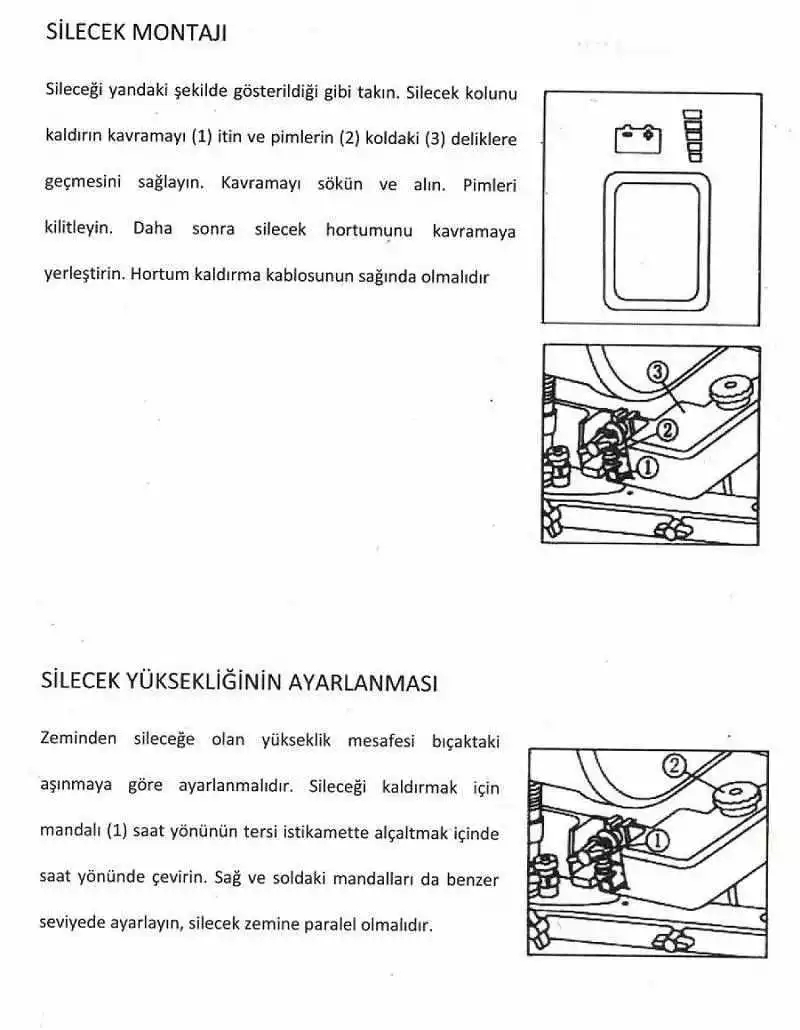 SİLECEK MONTAJI

Sileceği yandaki şekilde gösterildiği gibi takın. Silecek kolunu kaldırın kavramayı (1) itin ve pimlerin (2) koldaki (3) deliklere geçmesini sağlayın. Kavramayı sökün ve alın. Pimleri kilitleyin. Daha sonra silecek hortumunu kavramaya yerleştirin. Hortum kaldırma kablosunun sağında olmalıdır

- +

3
2
1

SİLECEK YÜKSEKLİĞİNİN AYARLANMASI

Zeminden sileceğe olan yükseklik mesafesi bıçaktaki aşınmaya göre ayarlanmalıdır. Sileceği kaldırmak için mandalı (1) saat yönünün tersi istikamette alçaltmak içinde saat yönünde çevirin. Sağ ve soldaki mandalları da benzer seviyede ayarlayın, silecek zemine paralel olmalıdır.

2
1